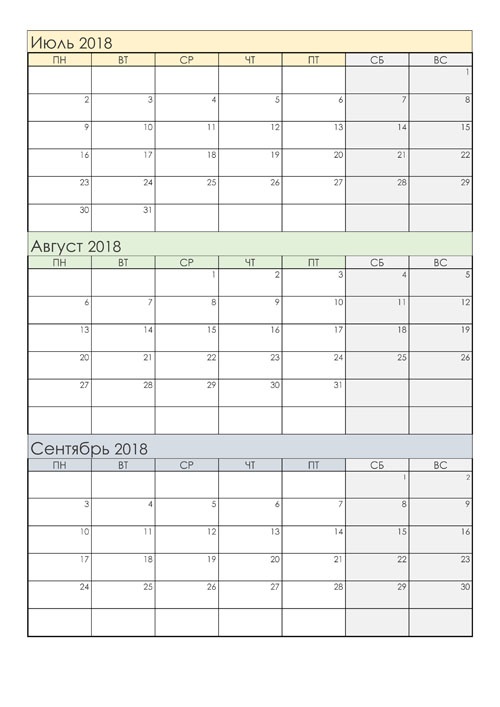 Июль 2018

| ПН | ВТ | СР | ЧТ | ПТ | СБ | ВС |
|---|---|---|---|---|---|---|
| | | | | | | 1 |
| 2 | 3 | 4 | 5 | 6 | 7 | 8 |
| 9 | 10 | 11 | 12 | 13 | 14 | 15 |
| 16 | 17 | 18 | 19 | 20 | 21 | 22 |
| 23 | 24 | 25 | 26 | 27 | 28 | 29 |
| 30 | 31 | | | | | |

Август 2018

| ПН | ВТ | СР | ЧТ | ПТ | СБ | ВС |
|---|---|---|---|---|---|---|
| | | 1 | 2 | 3 | 4 | 5 |
| 6 | 7 | 8 | 9 | 10 | 11 | 12 |
| 13 | 14 | 15 | 16 | 17 | 18 | 19 |
| 20 | 21 | 22 | 23 | 24 | 25 | 26 |
| 27 | 28 | 29 | 30 | 31 | | |
| | | | | | | |

Сентябрь 2018

| ПН | ВТ | СР | ЧТ | ПТ | СБ | ВС |
|---|---|---|---|---|---|---|
| | | | | | 1 | 2 |
| 3 | 4 | 5 | 6 | 7 | 8 | 9 |
| 10 | 11 | 12 | 13 | 14 | 15 | 16 |
| 17 | 18 | 19 | 20 | 21 | 22 | 23 |
| 24 | 25 | 26 | 27 | 28 | 29 | 30 |
| | | | | | | |